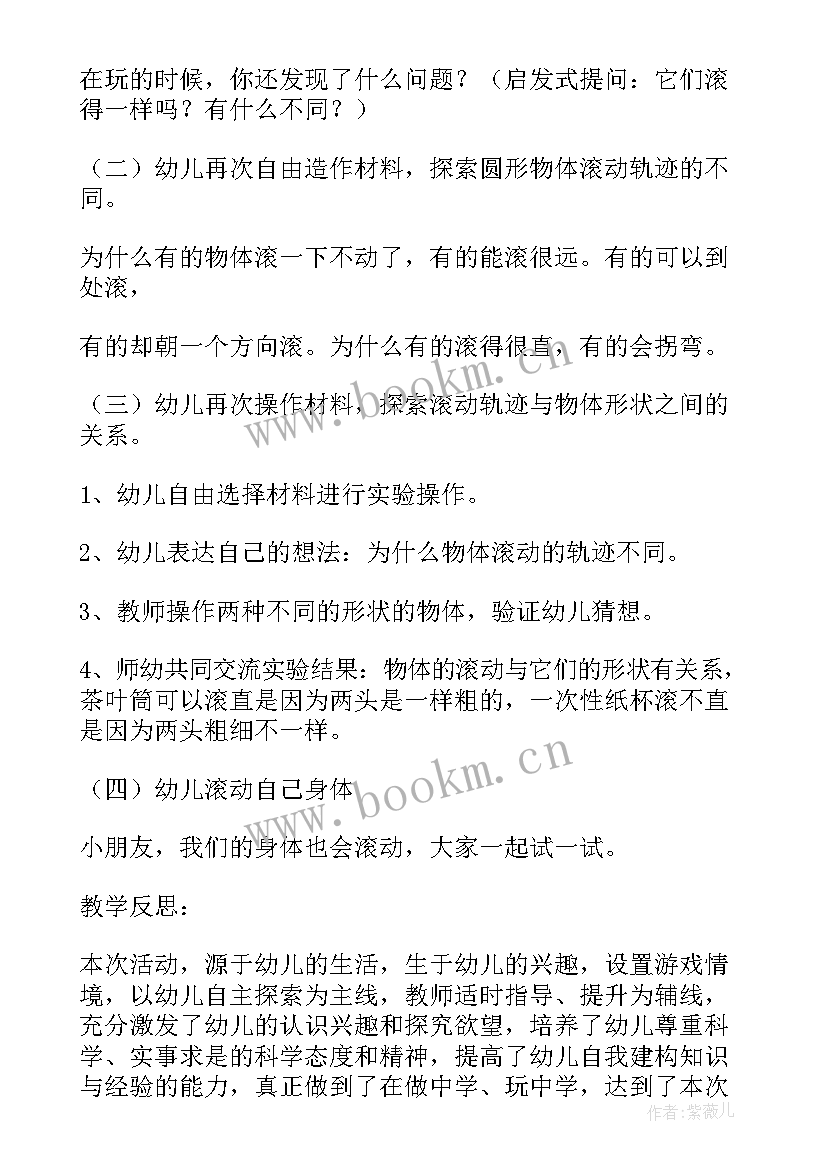 在玩的时候，你还发现了什么问题？（启发式提问：它们滚得一样吗？有什么不同？）

（二）幼儿再次自由造作材料，探索圆形物体滚动轨迹的不同。

为什么有的物体滚一下不动了，有的能滚很远。有的可以到处滚，

有的却朝一个方向滚。为什么有的滚得很直，有的会拐弯。

（三）幼儿再次操作材料，探索滚动轨迹与物体形状之间的关系。

1、幼儿自由选择材料进行实验操作。

2、幼儿表达自己的想法：为什么物体滚动的轨迹不同。

3、教师操作两种不同的形状的物体，验证幼儿猜想。

4、师幼共同交流实验结果：物体的滚动与它们的形状有关系，茶叶筒可以滚直是因为两头是一样粗的，一次性纸杯滚不直是因为两头粗细不一样。

（四）幼儿滚动自己身体

小朋友，我们的身体也会滚动，大家一起试一试。

教学反思：

本次活动，源于幼儿的生活，生于幼儿的兴趣，设置游戏情境，以幼儿自主探索为主线，教师适时指导、提升为辅线，充分激发了幼儿的认识兴趣和探究欲望，培养了幼儿尊重科学、实事求是的科学态度和精神，提高了幼儿自我建构知识与经验的能力，真正做到了在做中学、玩中学，达到了本次

www.bookm.cn
www.bookm.cn
作者：紫薇儿